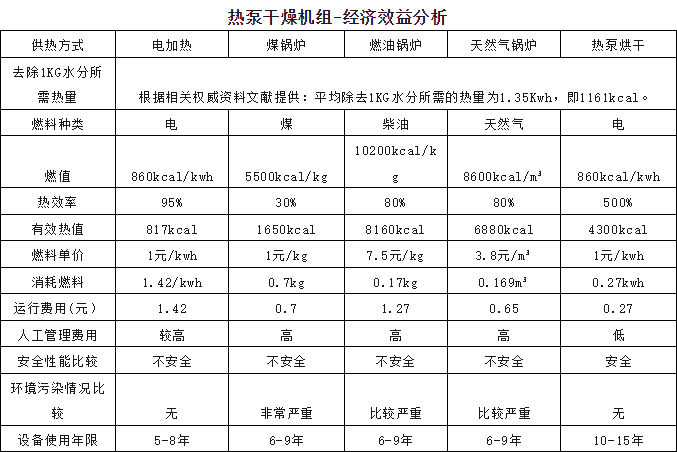 热泵干燥机组-经济效益分析

| 供热方式 | 电加热 | 煤锅炉 | 燃油锅炉 | 天然气锅炉 | 热泵烘干 |
|---|---|---|---|---|---|
| 去除1KG水分所需热量 | 根据相关权威资料文献提供：平均除去1KG水分所需的热量为1.35Kwh，即1161kcal。 | | | | |
| 燃料种类 | 电 | 煤 | 柴油 | 天然气 | 电 |
| 燃值 | 860kcal/kwh | 5500kcal/kg | 10200kcal/kg | 8600kcal/m³ | 860kcal/kwh |
| 热效率 | 95% | 30% | 80% | 80% | 500% |
| 有效热值 | 817kcal | 1650kcal | 8160kcal | 6880kcal | 4300kcal |
| 燃料单价 | 1元/kwh | 1元/kg | 7.5元/kg | 3.8元/m³ | 1元/kwh |
| 消耗燃料 | 1.42/kwh | 0.7kg | 0.17kg | 0.169m³ | 0.27kwh |
| 运行费用(元) | 1.42 | 0.7 | 1.27 | 0.65 | 0.27 |
| 人工管理费用 | 较高 | 高 | 高 | 高 | 低 |
| 安全性能比较 | 不安全 | 不安全 | 不安全 | 不安全 | 安全 |
| 环境污染情况比较 | 无 | 非常严重 | 比较严重 | 比较严重 | 无 |
| 设备使用年限 | 5-8年 | 6-9年 | 6-9年 | 6-9年 | 10-15年 |